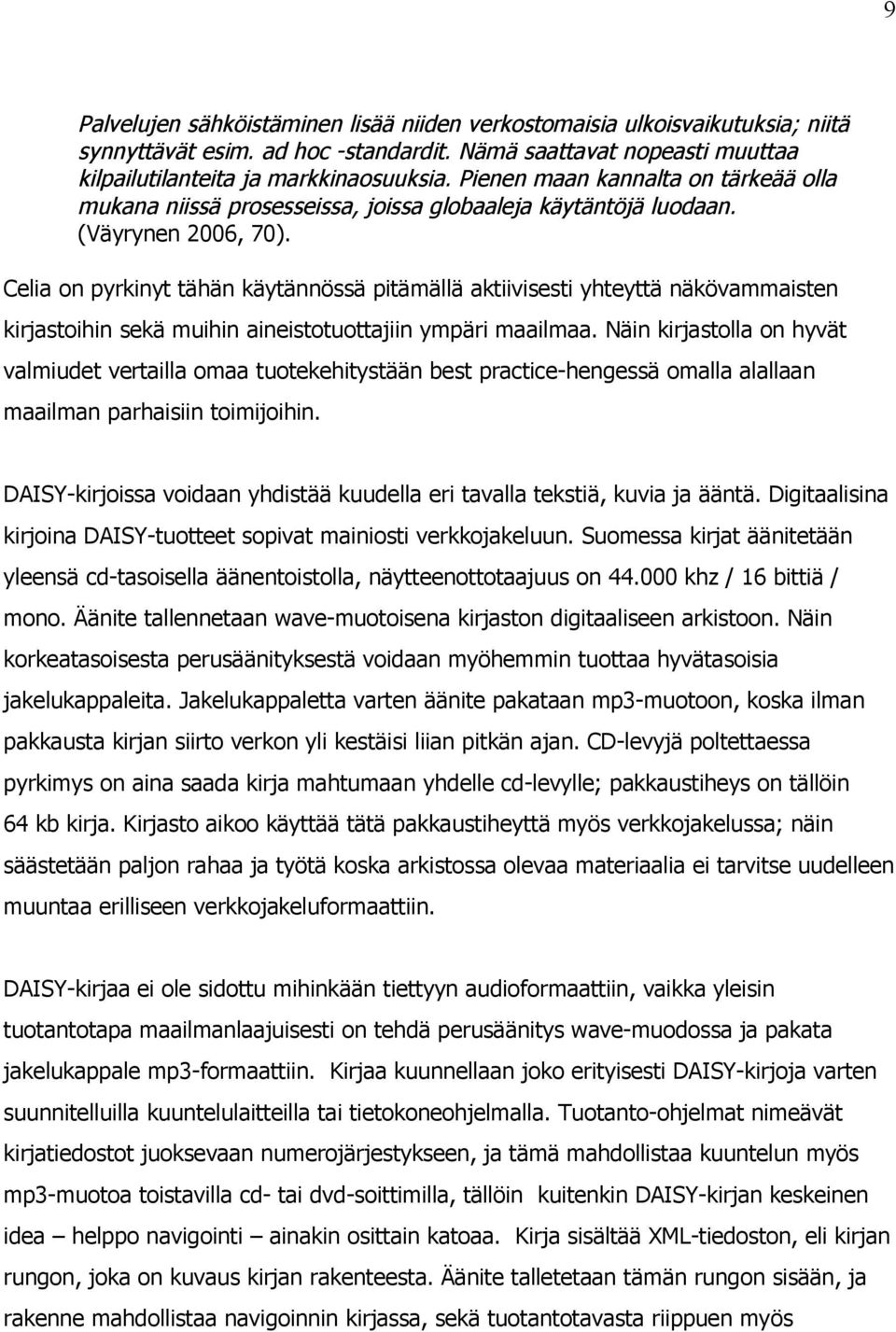 9

Palvelujen sähköistäminen lisää niiden verkostomaisia ulkoisvaikutuksia; niitä synnyttävät esim. ad hoc -standardit. Nämä saattavat nopeasti muuttaa kilpailutilanteita ja markkinaosuuksia. Pienen maan kannalta on tärkeää olla mukana niissä prosesseissa, joissa globaaleja käytäntöjä luodaan. (Väyrynen 2006, 70).

Celia on pyrkinyt tähän käytännössä pitämällä aktiivisesti yhteyttä näkövammaisten kirjastoihin sekä muihin aineistotuottajiin ympäri maailmaa. Näin kirjastolla on hyvät valmiudet vertailla omaa tuotekehitystään best practice-hengessä omalla alallaan maailman parhaisiin toimijoihin.

DAISY-kirjoissa voidaan yhdistää kuudella eri tavalla tekstiä, kuvia ja ääntä. Digitaalisina kirjoina DAISY-tuotteet sopivat mainiosti verkkojakeluun. Suomessa kirjat äänitetään yleensä cd-tasoisella äänentoistolla, näytteenottotaajuus on 44.000 khz / 16 bittiä / mono. Äänite tallennetaan wave-muotoisena kirjaston digitaaliseen arkistoon. Näin korkeatasoisesta perusäänityksestä voidaan myöhemmin tuottaa hyvätasoisia jakelukappaleita. Jakelukappaletta varten äänite pakataan mp3-muotoon, koska ilman pakkausta kirjan siirto verkon yli kestäisi liian pitkän ajan. CD-levyjä poltettaessa pyrkimys on aina saada kirja mahtumaan yhdelle cd-levylle; pakkaustiheys on tällöin 64 kb kirja. Kirjasto aikoo käyttää tätä pakkaustiheyttä myös verkkojakelussa; näin säästetään paljon rahaa ja työtä koska arkistossa olevaa materiaalia ei tarvitse uudelleen muuntaa erilliseen verkkojakeluformaattiin.

DAISY-kirjaa ei ole sidottu mihinkään tiettyyn audioformaattiin, vaikka yleisin tuotantotapa maailmanlaajuisesti on tehdä perusäänitys wave-muodossa ja pakata jakelukappale mp3-formaattiin. Kirjaa kuunnellaan joko erityisesti DAISY-kirjoja varten suunnitelluilla kuuntelulaitteilla tai tietokoneohjelmalla. Tuotanto-ohjelmat nimeävät kirjatiedostot juoksevaan numerojärjestykseen, ja tämä mahdollistaa kuuntelun myös mp3-muotoa toistavilla cd- tai dvd-soittimilla, tällöin kuitenkin DAISY-kirjan keskeinen idea – helppo navigointi – ainakin osittain katoaa. Kirja sisältää XML-tiedoston, eli kirjan rungon, joka on kuvaus kirjan rakenteesta. Äänite talletetaan tämän rungon sisään, ja rakenne mahdollistaa navigoinnin kirjassa, sekä tuotantotavasta riippuen myös